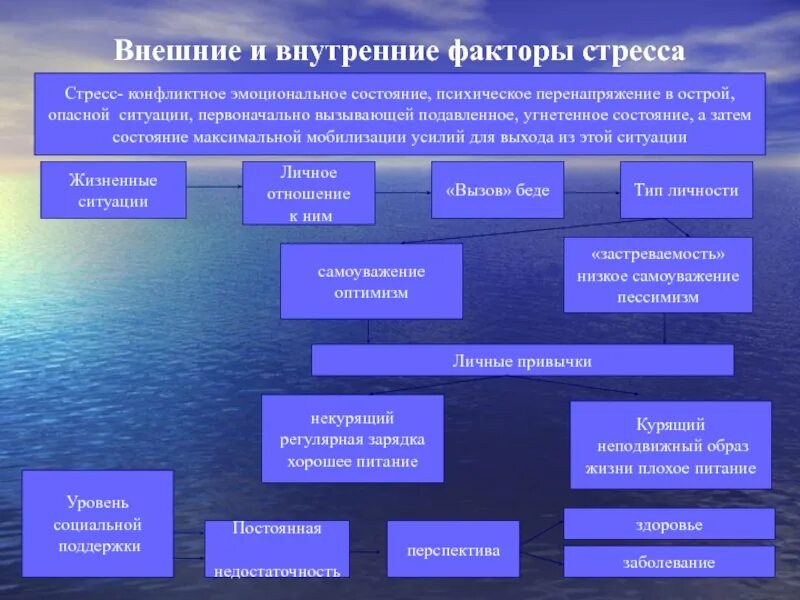 Внешние и внутренние факторы стресса

Стресс- конфликтное эмоциональное состояние, психическое перенапряжение в острой, опасной ситуации, первоначально вызывающей подавленное, угнетенное состояние, а затем состояние максимальной мобилизации усилий для выхода из этой ситуации

Жизненные ситуации

Личное отношение к ним

«Вызов» беде

Тип личности

самоуважение оптимизм

«застреваемость» низкое самоуважение пессимизм

Личные привычки

некурящий регулярная зарядка хорошее питание

Курящий неподвижный образ жизни плохое питание

Уровень социальной поддержки

Постоянная недостаточность

перспектива

здоровье

заболевание